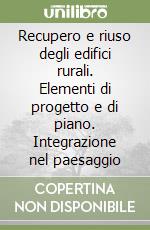 unilibro

Recupero e riuso degli edifici rurali. Elementi di progetto e di piano. Integrazione nel paesaggio

COPERTINA NON DISPONIBILE